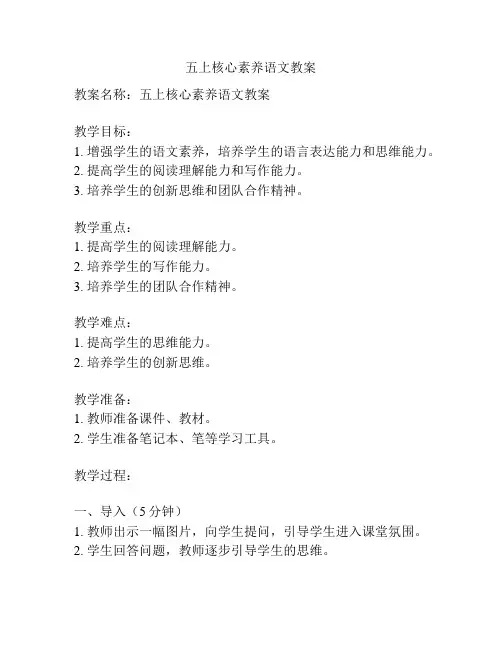 五上核心素养语文教案

教案名称：五上核心素养语文教案

教学目标：
1. 增强学生的语文素养，培养学生的语言表达能力和思维能力。
2. 提高学生的阅读理解能力和写作能力。
3. 培养学生的创新思维和团队合作精神。

教学重点：
1. 提高学生的阅读理解能力。
2. 培养学生的写作能力。
3. 培养学生的团队合作精神。

教学难点：
1. 提高学生的思维能力。
2. 培养学生的创新思维。

教学准备：
1. 教师准备课件、教材。
2. 学生准备笔记本、笔等学习工具。

教学过程：

一、导入（5 分钟）
1. 教师出示一幅图片，向学生提问，引导学生进入课堂氛围。
2. 学生回答问题，教师逐步引导学生的思维。